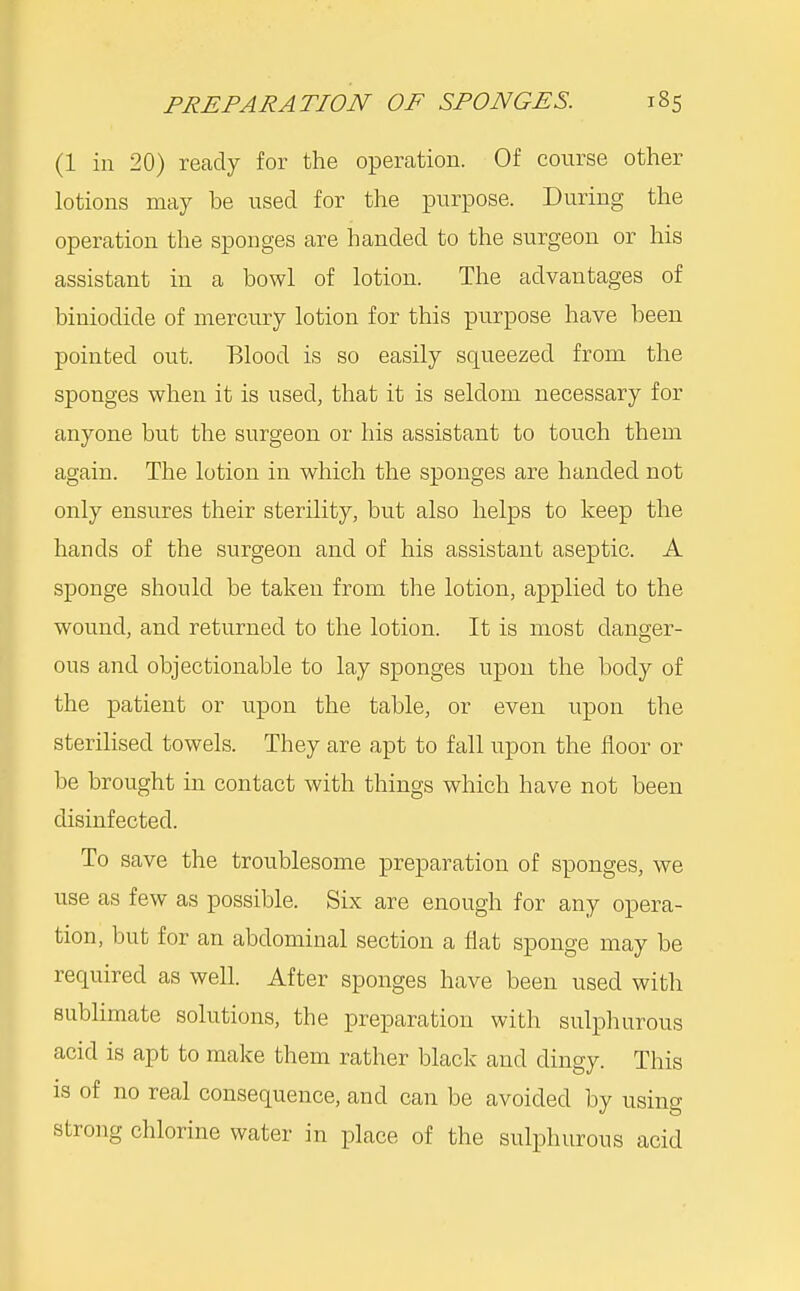 PREPARATION OF SPONGES. 185

(1 in 20) ready for the operation. Of course other lotions may be used for the purpose. During the operation the sponges are handed to the surgeon or his assistant in a bowl of lotion. The advantages of biniodide of mercury lotion for this purpose have been pointed out. Blood is so easily squeezed from the sponges when it is used, that it is seldom necessary for anyone but the surgeon or his assistant to touch them again. The lotion in which the sponges are handed not only ensures their sterility, but also helps to keep the hands of the surgeon and of his assistant aseptic. A sponge should be taken from the lotion, applied to the wound, and returned to the lotion. It is most dangerous and objectionable to lay sponges upon the body of the patient or upon the table, or even upon the sterilised towels. They are apt to fall upon the floor or be brought in contact with things which have not been disinfected.

To save the troublesome preparation of sponges, we use as few as possible. Six are enough for any operation, but for an abdominal section a flat sponge may be required as well. After sponges have been used with sublimate solutions, the preparation with sulphurous acid is apt to make them rather black and dingy. This is of no real consequence, and can be avoided by using strong chlorine water in place of the sulphurous acid